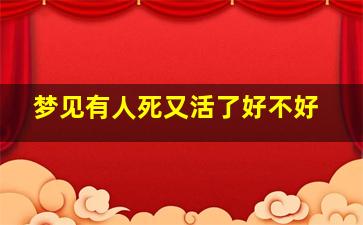 梦见有人死又活了好不好